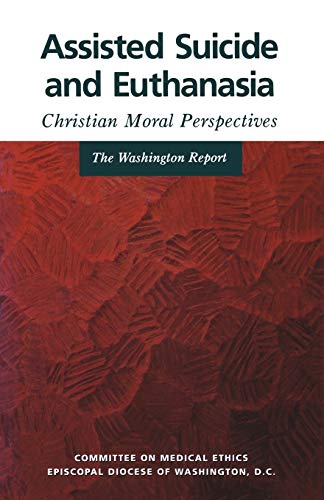 Assisted Suicide and Euthanasia

Christian Moral Perspectives

The Washington Report

COMMITTEE ON MEDICAL ETHICS
EPISCOPAL DIOCESE OF WASHINGTON, D.C.